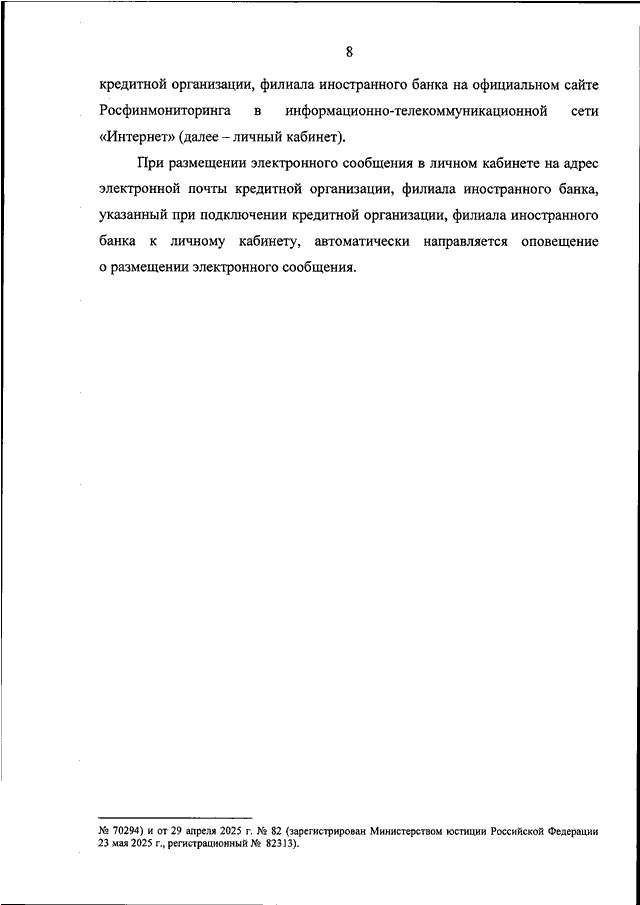 8

кредитной организации, филиала иностранного банка на официальном сайте Росфинмониторинга в информационно-телекоммуникационной сети «Интернет» (далее – личный кабинет).

При размещении электронного сообщения в личном кабинете на адрес электронной почты кредитной организации, филиала иностранного банка, указанный при подключении кредитной организации, филиала иностранного банка к личному кабинету, автоматически направляется оповещение о размещении электронного сообщения.

№ 70294) и от 29 апреля 2025 г. № 82 (зарегистрирован Министерством юстиции Российской Федерации 23 мая 2025 г., регистрационный № 82313).